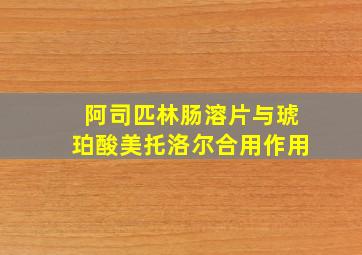 阿司匹林肠溶片与琥珀酸美托洛尔合用作用